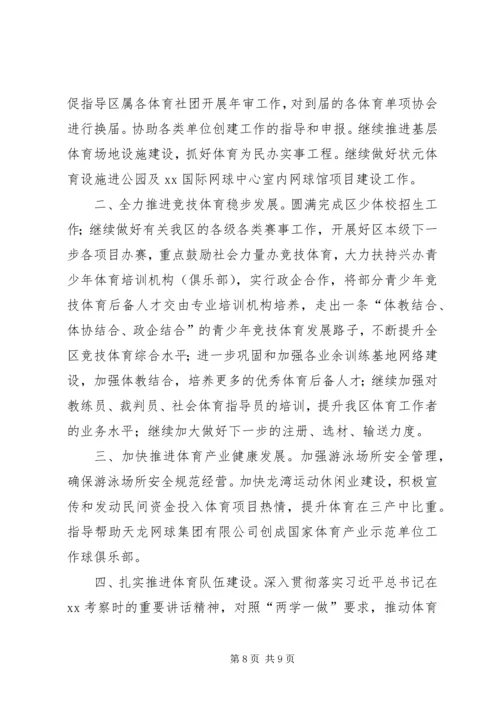 促指导区属各体育社团开展年审工作，对到届的各体育单项协会进行换届。协助各类单位创建工作的指导和申报。继续推进基层体育场地设施建设，抓好体育为民办实事工程。继续做好状元体育设施进公园及 xx 国际网球中心室内网球馆项目建设工作。

二、全力推进竞技体育稳步发展。圆满完成区少体校招生工作；继续做好有关我区的各级各类赛事工作，开展好区本级下一步各项目办赛，重点鼓励社会力量办竞技体育，大力扶持兴办青少年体育培训机构（俱乐部），实行政企合作，将部分青少年竞技体育后备人才交由专业培训机构培养，走出一条“体教结合、体协结合、政企结合”的青少年竞技体育发展路子，不断提升全区竞技体育综合水平；进一步巩固和加强各业余训练基地网络建设，加强体教结合，培养更多的优秀体育后备人才；继续加强对教练员、裁判员、社会体育指导员的培训，提升我区体育工作者的业务水平；继续加大做好下一步的注册、选材、输送力度。

三、加快推进体育产业健康发展。加强游泳场所安全管理，确保游泳场所安全规范经营。加快龙湾运动休闲业建设，积极宣传和发动民间资金投入体育项目热情，提升体育在三产中比重。指导帮助天龙网球集团有限公司创成国家体育产业示范单位工作球俱乐部。

四、扎实推进体育队伍建设。深入贯彻落实习近平总书记在 xx 考察时的重要讲话精神，对照“两学一做”要求，推动体育

第 8 页 共 9 页